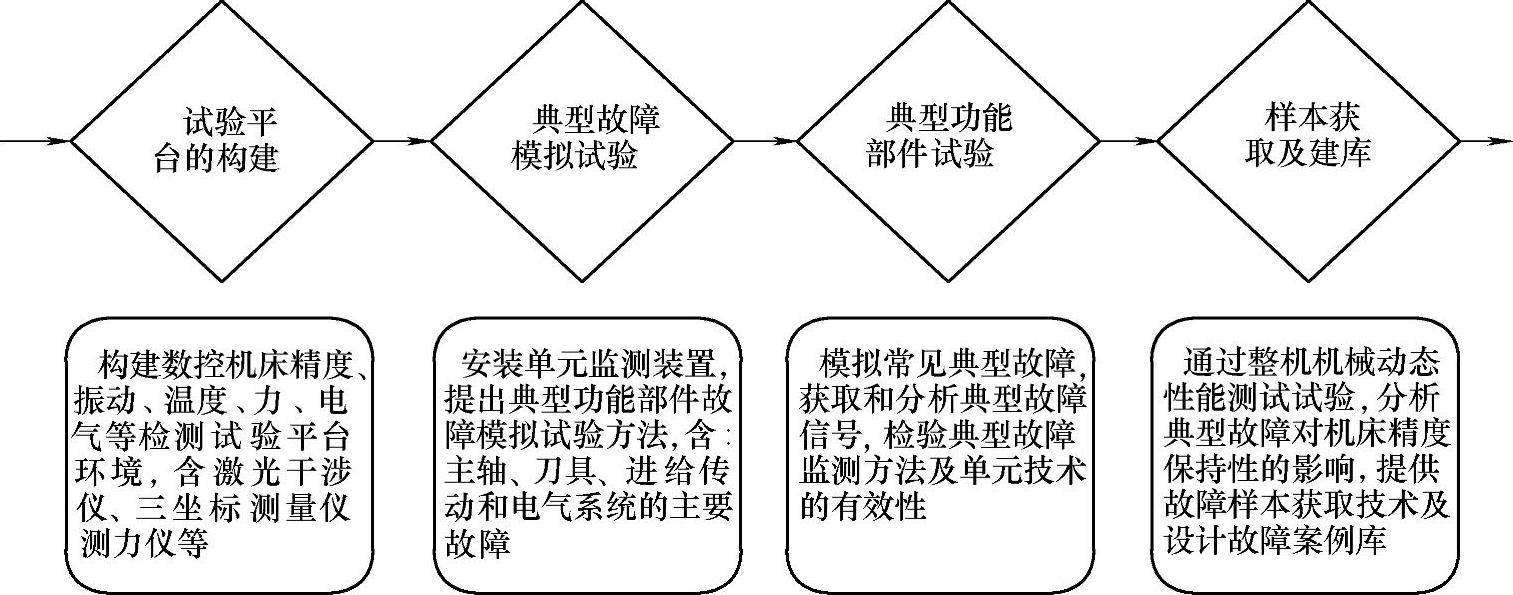 试验平台的构建

典型故障模拟试验

典型功能部件试验

样本获取及建库

构建数控机床精度、振动、温度、力、电气等检测试验平台环境，含激光干涉仪、三坐标测量仪测力仪等

安装单元监测装置，提出典型功能部件故障模拟试验方法，含：主轴、刀具、进给传动和电气系统的主要故障

模拟常见典型故障，获取和分析典型故障信号，检验典型故障监测方法及单元技术的有效性

通过整机机械动态性能测试试验，分析典型故障对机床精度保持性的影响，提供故障样本获取技术及设计故障案例库